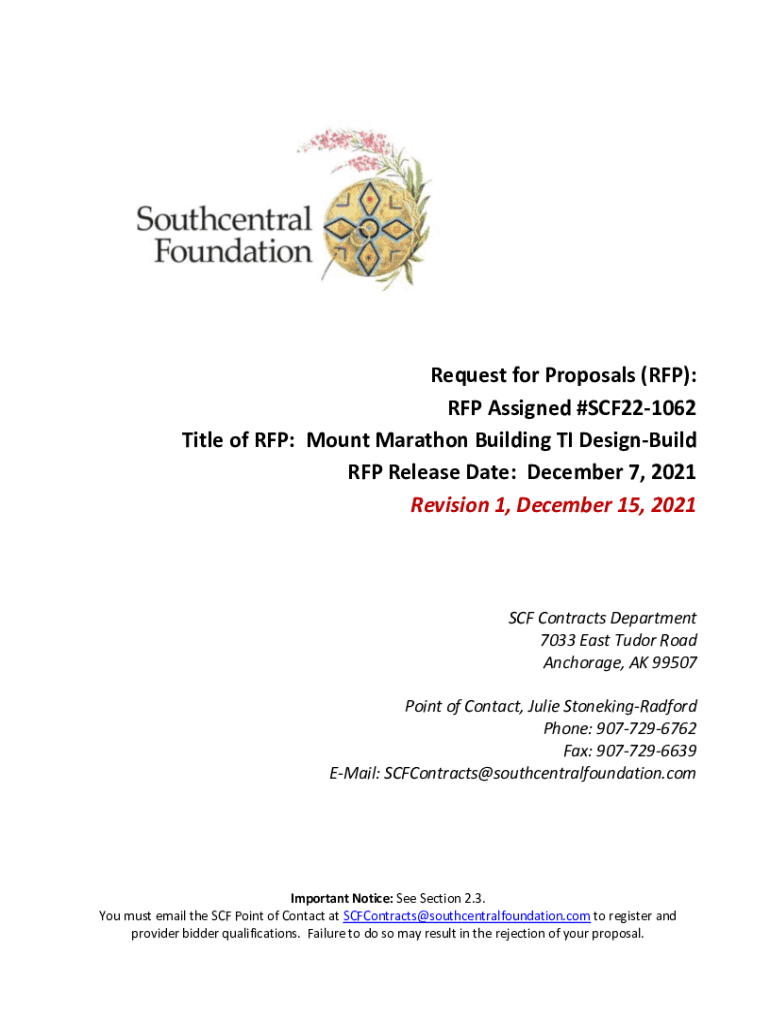 Southcentral Foundation

Request for Proposals (RFP):
RFP Assigned #SCF22-1062
Title of RFP: Mount Marathon Building TI Design-Build
RFP Release Date: December 7, 2021
Revision 1, December 15, 2021

SCF Contracts Department
7033 East Tudor Road
Anchorage, AK 99507

Point of Contact, Julie Stoneking-Radford
Phone: 907-729-6762
Fax: 907-729-6639
E-Mail: SCFContracts@southcentralfoundation.com

Important Notice: See Section 2.3.
You must email the SCF Point of Contact at SCFContracts@southcentralfoundation.com to register and provider bidder qualifications. Failure to do so may result in the rejection of your proposal.